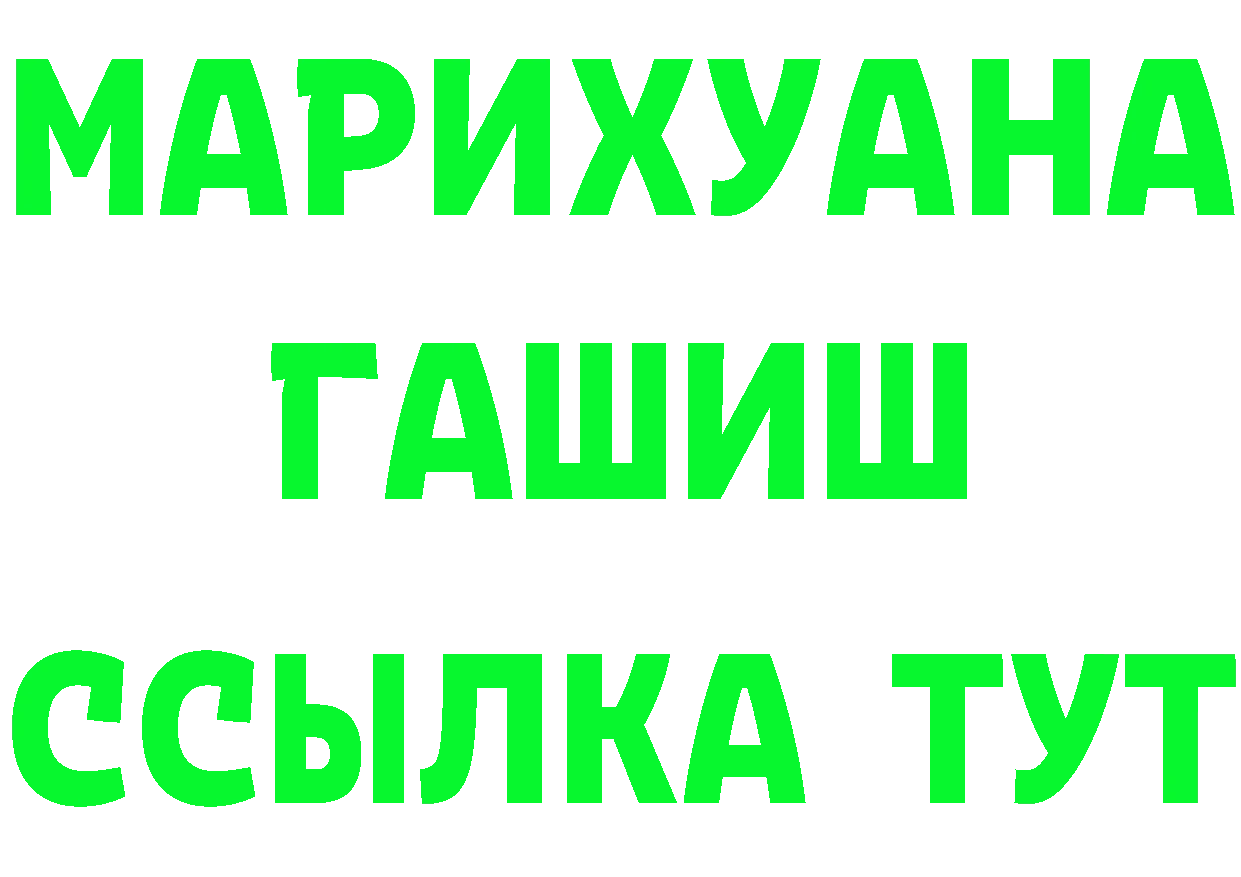 МАРИХУАНА
ГАШИШ
ССЫЛКА ТУТ